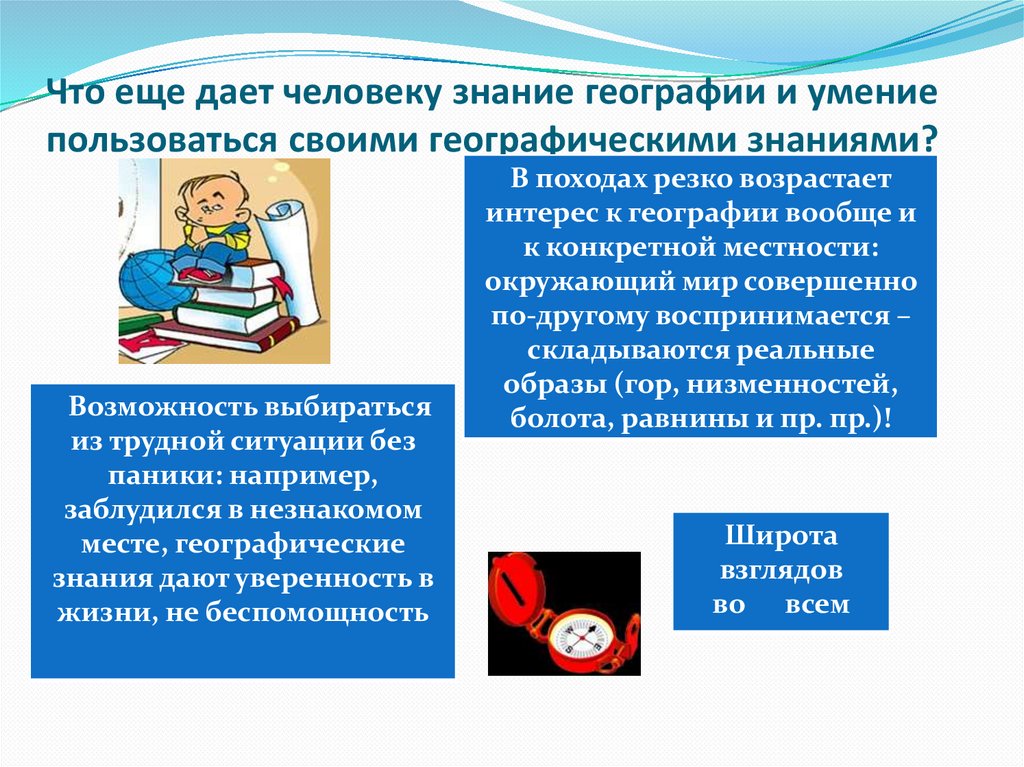 Что еще дает человеку знание географии и умение пользоваться своими географическими знаниями?

В походах резко возрастает интерес к географии вообще и к конкретной местности: окружающий мир совершенно по-другому воспринимается – складываются реальные образы (гор, низменностей, болота, равнины и пр. пр.)!

Возможность выбираться из трудной ситуации без паники: например, заблудился в незнакомом месте, географические знания дают уверенность в жизни, не беспомощность

Широта взглядов во всем